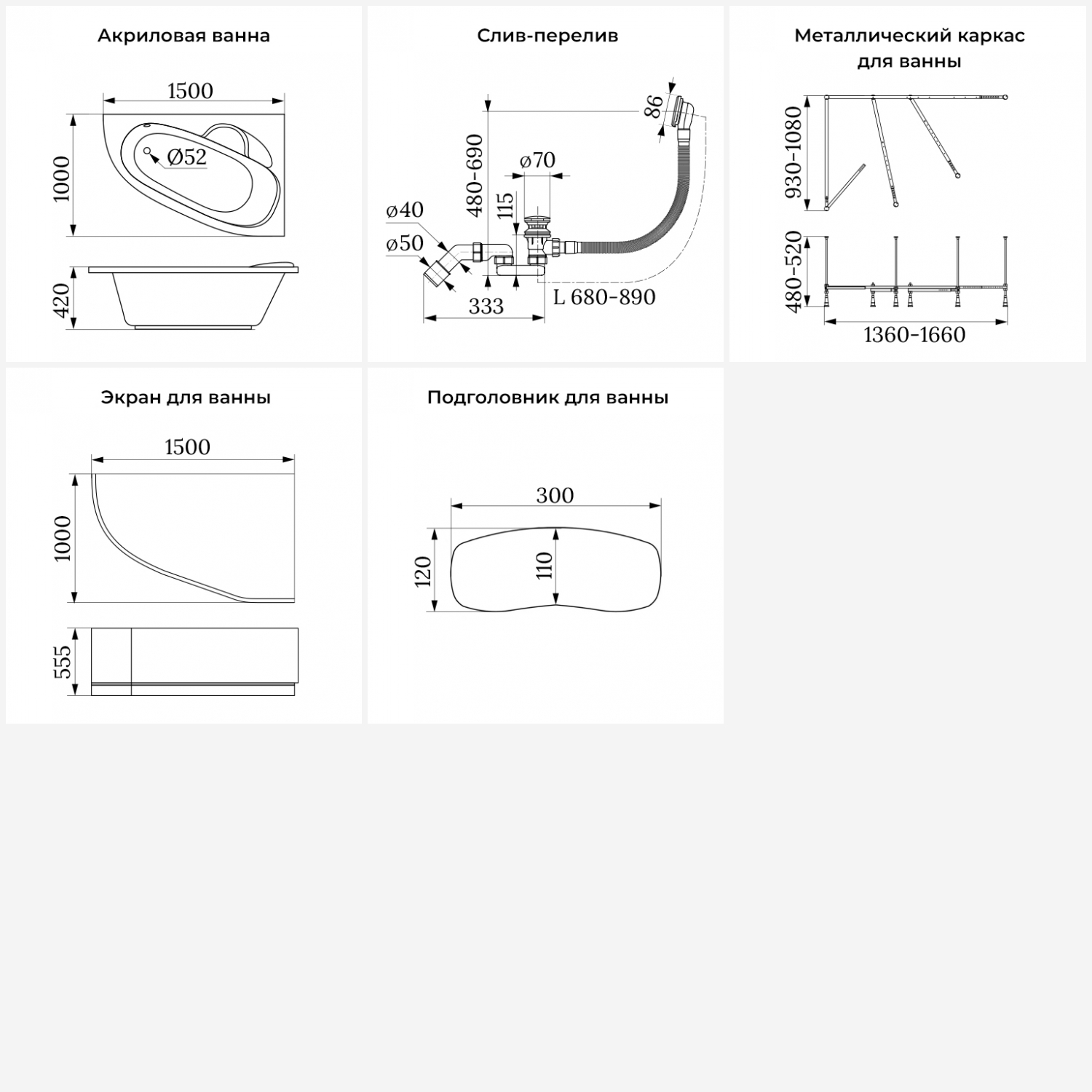 Акриловая ванна

1500
1000
Ø52
420

Слив-перелив

86
480-690
ø70
115
ø40
ø50
333
L 680-890

Металлический каркас для ванны

930-1080
480-520
1360-1660

Экран для ванны

1500
1000
555

Подголовник для ванны

300
120
110